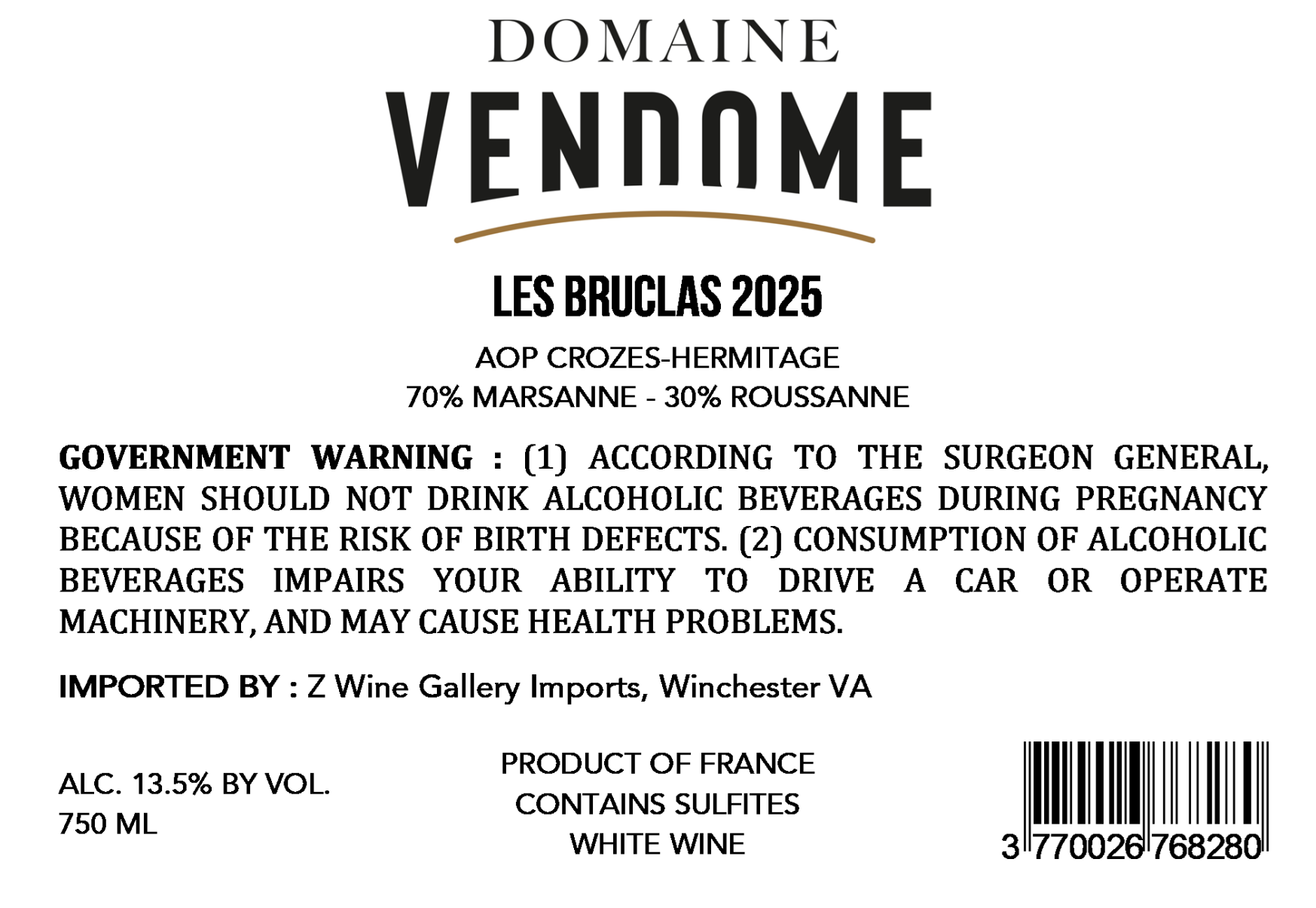 DOMAINE
VENDOME

LES BRUCLAS 2025

AOP CROZES-HERMITAGE
70% MARSANNE - 30% ROUSSANNE

GOVERNMENT WARNING : (1) ACCORDING TO THE SURGEON GENERAL, WOMEN SHOULD NOT DRINK ALCOHOLIC BEVERAGES DURING PREGNANCY BECAUSE OF THE RISK OF BIRTH DEFECTS. (2) CONSUMPTION OF ALCOHOLIC BEVERAGES IMPAIRS YOUR ABILITY TO DRIVE A CAR OR OPERATE MACHINERY, AND MAY CAUSE HEALTH PROBLEMS.

IMPORTED BY : Z Wine Gallery Imports, Winchester VA

ALC. 13.5% BY VOL.
750 ML

PRODUCT OF FRANCE
CONTAINS SULFITES
WHITE WINE

3 770026 768280